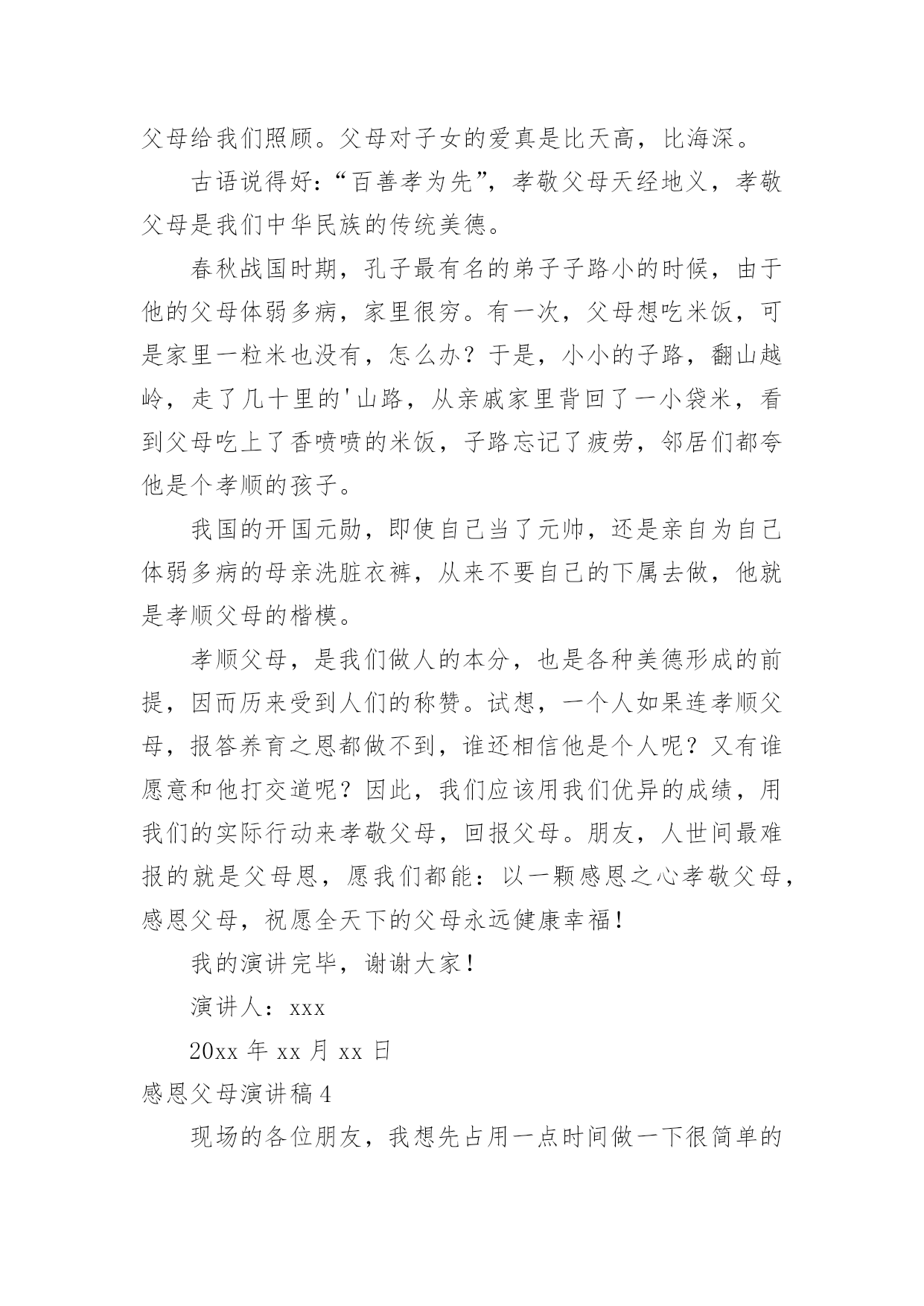 父母给我们照顾。父母对子女的爱真是比天高，比海深。

古语说得好：“百善孝为先”，孝敬父母天经地义，孝敬父母是我们中华民族的传统美德。

春秋战国时期，孔子最有名的弟子子路小的时候，由于他的父母体弱多病，家里很穷。有一次，父母想吃米饭，可是家里一粒米也没有，怎么办？于是，小小的子路，翻山越岭，走了几十里的'山路，从亲戚家里背回了一小袋米，看到父母吃上了香喷喷的米饭，子路忘记了疲劳，邻居们都夸他是个孝顺的孩子。

我国的开国元勋，即使自己当了元帅，还是亲自为自己体弱多病的母亲洗脏衣裤，从来不要自己的下属去做，他就是孝顺父母的楷模。

孝顺父母，是我们做人的本分，也是各种美德形成的前提，因而历来受到人们的称赞。试想，一个人如果连孝顺父母，报答养育之恩都做不到，谁还相信他是个人呢？又有谁愿意和他打交道呢？因此，我们应该用我们优异的成绩，用我们的实际行动来孝敬父母，回报父母。朋友，人世间最难报的就是父母恩，愿我们都能：以一颗感恩之心孝敬父母，感恩父母，祝愿全天下的父母永远健康幸福！

我的演讲完毕，谢谢大家！

演讲人：xxx

20xx 年 xx 月 xx 日

感恩父母演讲稿 4

现场的各位朋友，我想先占用一点时间做一下很简单的